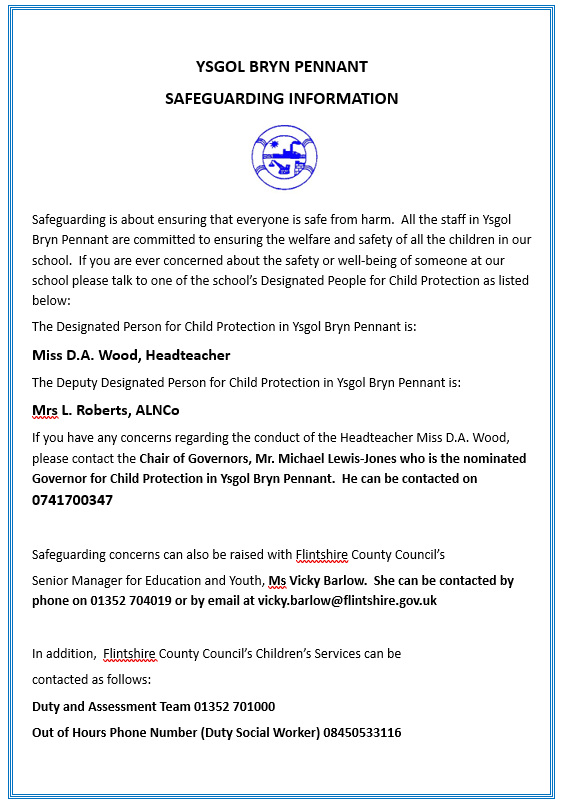 YSGOL BRYN PENNANT

SAFEGUARDING INFORMATION

Safeguarding is about ensuring that everyone is safe from harm. All the staff in Ysgol Bryn Pennant are committed to ensuring the welfare and safety of all the children in our school. If you are ever concerned about the safety or well-being of someone at our school please talk to one of the school's Designated People for Child Protection as listed below:

The Designated Person for Child Protection in Ysgol Bryn Pennant is:

Miss D.A. Wood, Headteacher

The Deputy Designated Person for Child Protection in Ysgol Bryn Pennant is:

Mrs L. Roberts, ALNCo

If you have any concerns regarding the conduct of the Headteacher Miss D.A. Wood, please contact the Chair of Governors, Mr. Michael Lewis-Jones who is the nominated Governor for Child Protection in Ysgol Bryn Pennant. He can be contacted on 0741700347

Safeguarding concerns can also be raised with Flintshire County Council's

Senior Manager for Education and Youth, Ms Vicky Barlow. She can be contacted by phone on 01352 704019 or by email at vicky.barlow@flintshire.gov.uk

In addition, Flintshire County Council's Children's Services can be

contacted as follows:

Duty and Assessment Team 01352 701000

Out of Hours Phone Number (Duty Social Worker) 08450533116